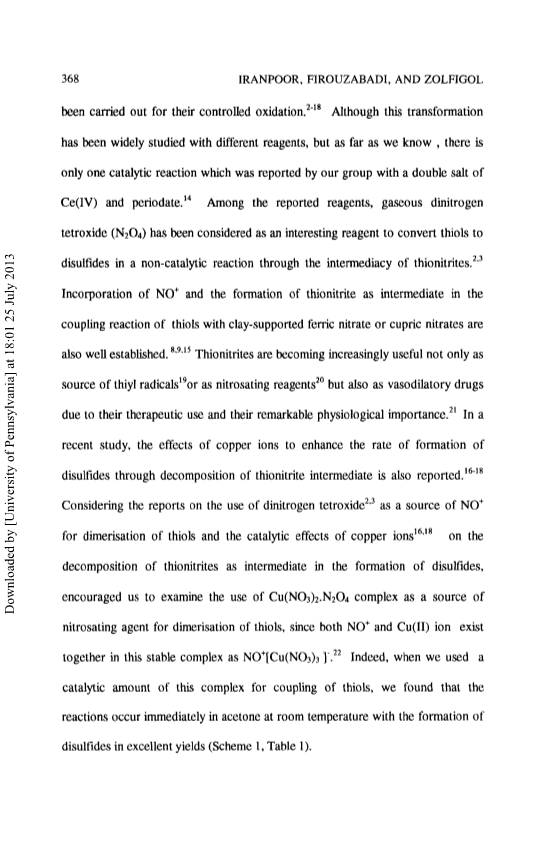 368 IRANPOOR, FIROUZABADI, AND ZOLFIGOL

been carried out for their controlled oxidation.$^{2-18}$ Although this transformation has been widely studied with different reagents, but as far as we know , there is only one catalytic reaction which was reported by our group with a double salt of Ce(IV) and periodate.$^{14}$ Among the reported reagents, gaseous dinitrogen tetroxide ($N_2O_4$) has been considered as an interesting reagent to convert thiols to disulfides in a non-catalytic reaction through the intermediacy of thionitrites.$^{2,3}$ Incorporation of $NO^+$ and the formation of thionitrite as intermediate in the coupling reaction of thiols with clay-supported ferric nitrate or cupric nitrates are also well established.$^{8,9,15}$ Thionitrites are becoming increasingly useful not only as source of thiyl radicals$^{19}$or as nitrosating reagents$^{20}$ but also as vasodilatory drugs due to their therapeutic use and their remarkable physiological importance.$^{21}$ In a recent study, the effects of copper ions to enhance the rate of formation of disulfides through decomposition of thionitrite intermediate is also reported.$^{16-18}$ Considering the reports on the use of dinitrogen tetroxide$^{2,3}$ as a source of $NO^+$ for dimerisation of thiols and the catalytic effects of copper ions$^{16,18}$ on the decomposition of thionitrites as intermediate in the formation of disulfides, encouraged us to examine the use of $Cu(NO_3)_2.N_2O_4$ complex as a source of nitrosating agent for dimerisation of thiols, since both $NO^+$ and Cu(II) ion exist together in this stable complex as $NO^+[Cu(NO_3)_3]^-$.$^{22}$ Indeed, when we used a catalytic amount of this complex for coupling of thiols, we found that the reactions occur immediately in acetone at room temperature with the formation of disulfides in excellent yields (Scheme 1, Table 1).

Downloaded by [University of Pennsylvania] at 18:01 25 July 2013